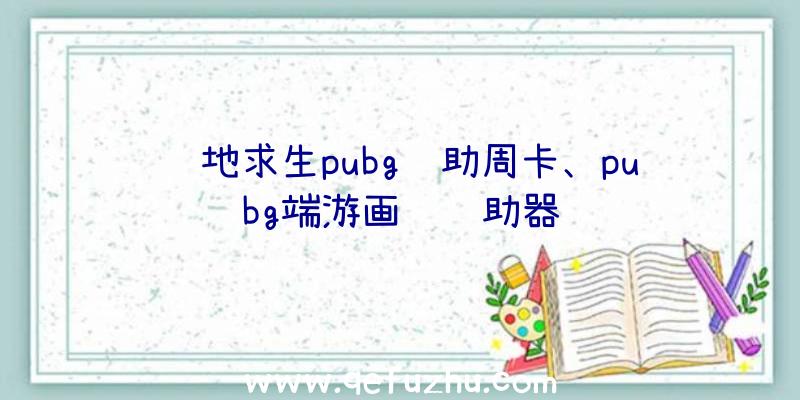 地求生pubg 助周卡、pubg端游画 助器

www.qcfuzhu.com